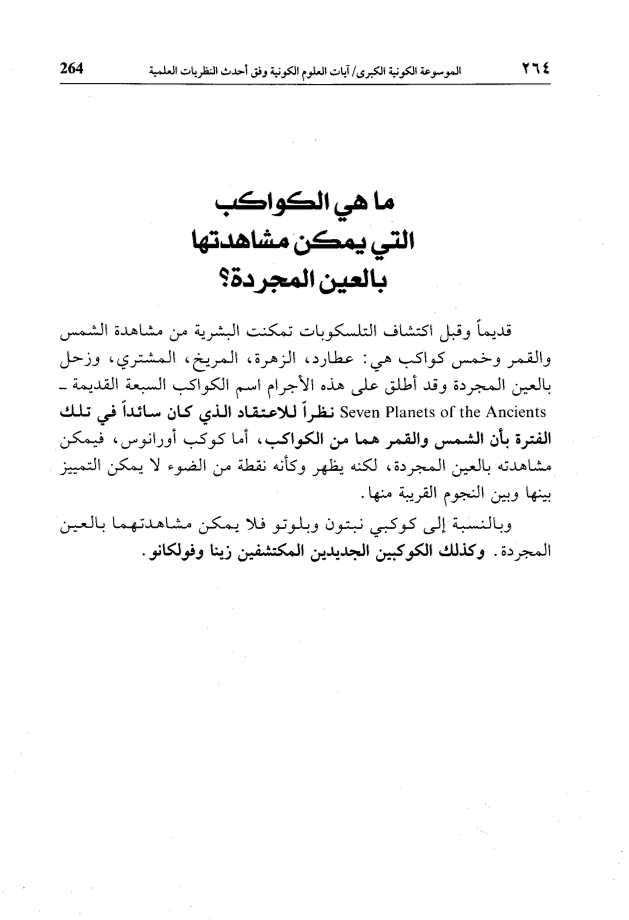 ٢٦٤ الموسوعة الكونية الكبرى/ آيات العلوم الكونية وفق أحدث النظريات العلمية 264

ما هي الكواكب
التي يمكن مشاهدتها
بالعين المجردة؟

قديماً وقبل اكتشاف التلسكوبات تمكنت البشرية من مشاهدة الشمس والقمر وخمس كواكب هي: عطارد، الزهرة، المريخ، المشتري، وزحل بالعين المجردة وقد أطلق على هذه الأجرام اسم الكواكب السبعة القديمة ـ Seven Planets of the Ancients نظراً للاعتقاد الذي كان سائداً في تلك الفترة بأن الشمس والقمر هما من الكواكب، أما كوكب أورانوس، فيمكن مشاهدته بالعين المجردة، لكنه يظهر وكأنه نقطة من الضوء لا يمكن التمييز بينها وبين النجوم القريبة منها.

وبالنسبة إلى كوكبي نبتون وبلوتو فلا يمكن مشاهدتهما بالعين المجردة. وكذلك الكوكبين الجديدين المكتشفين زينا وفولكانو.